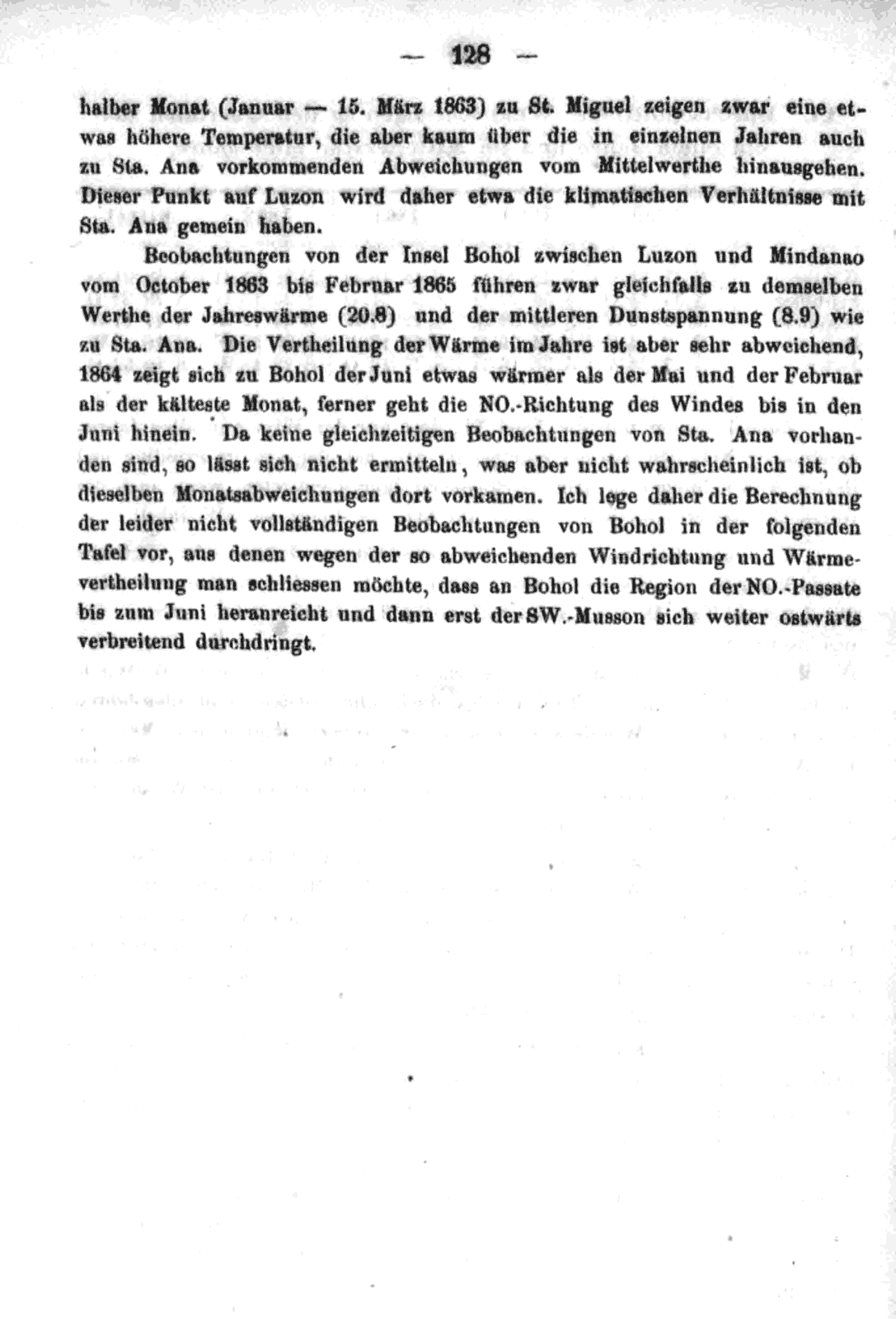 — 128 —

halber Monat (Januar — 15. März 1863) zu St. Miguel zeigen zwar eine etwas höhere Temperatur, die aber kaum über die in einzelnen Jahren auch zu Sta. Ana vorkommenden Abweichungen vom Mittelwerthe hinausgehen. Dieser Punkt auf Luzon wird daher etwa die klimatischen Verhältnisse mit Sta. Ana gemein haben.

Beobachtungen von der Insel Bohol zwischen Luzon und Mindanao vom October 1863 bis Februar 1865 führen zwar gleichfalls zu demselben Werthe der Jahreswärme (20.8) und der mittleren Dunstspannung (8.9) wie zu Sta. Ana. Die Vertheilung der Wärme im Jahre ist aber sehr abweichend, 1864 zeigt sich zu Bohol der Juni etwas wärmer als der Mai und der Februar als der kälteste Monat, ferner geht die NO.-Richtung des Windes bis in den Juni hinein. Da keine gleichzeitigen Beobachtungen von Sta. Ana vorhanden sind, so lässt sich nicht ermitteln, was aber nicht wahrscheinlich ist, ob dieselben Monatsabweichungen dort vorkamen. Ich lege daher die Berechnung der leider nicht vollständigen Beobachtungen von Bohol in der folgenden Tafel vor, aus denen wegen der so abweichenden Windrichtung und Wärmevertheilung man schliessen möchte, dass an Bohol die Region der NO.-Passate bis zum Juni heranreicht und dann erst der SW.-Musson sich weiter ostwärts verbreitend durchdringt.